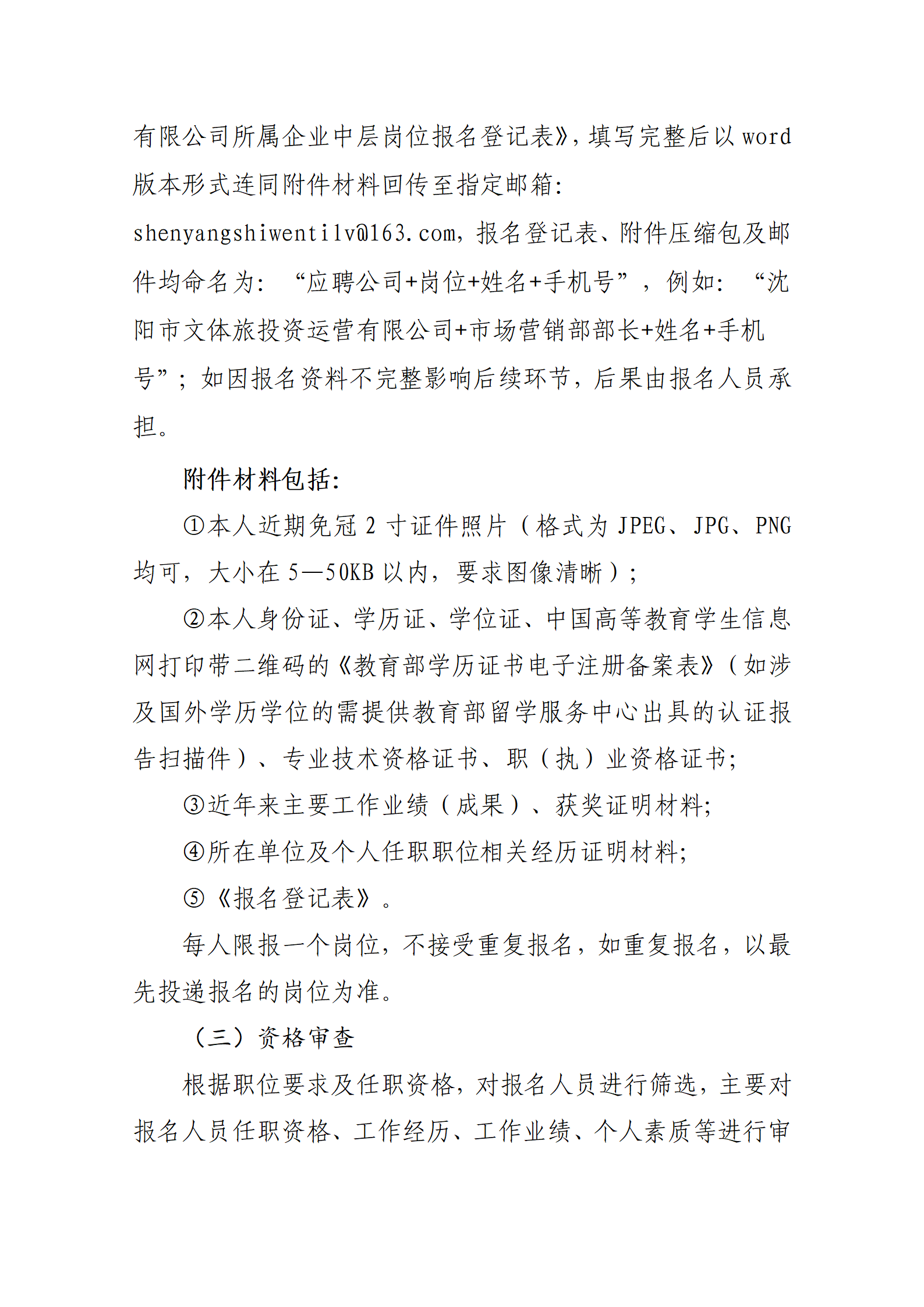 有限公司所属企业中层岗位报名登记表》，填写完整后以 word 版本形式连同附件材料回传至指定邮箱：shenyangshiwentilv@163.com，报名登记表、附件压缩包及邮件均命名为：“应聘公司+岗位+姓名+手机号”，例如：“沈阳市文体旅投资运营有限公司+市场营销部部长+姓名+手机号”；如因报名资料不完整影响后续环节，后果由报名人员承担。

附件材料包括：

①本人近期免冠 2 寸证件照片（格式为 JPEG、JPG、PNG 均可，大小在 5—50KB 以内，要求图像清晰）；

②本人身份证、学历证、学位证、中国高等教育学生信息网打印带二维码的《教育部学历证书电子注册备案表》（如涉及国外学历学位的需提供教育部留学服务中心出具的认证报告扫描件）、专业技术资格证书、职（执）业资格证书；

③近年来主要工作业绩（成果）、获奖证明材料；

④所在单位及个人任职职位相关经历证明材料；

⑤《报名登记表》。

每人限报一个岗位，不接受重复报名，如重复报名，以最先投递报名的岗位为准。

（三）资格审查

根据职位要求及任职资格，对报名人员进行筛选，主要对报名人员任职资格、工作经历、工作业绩、个人素质等进行审